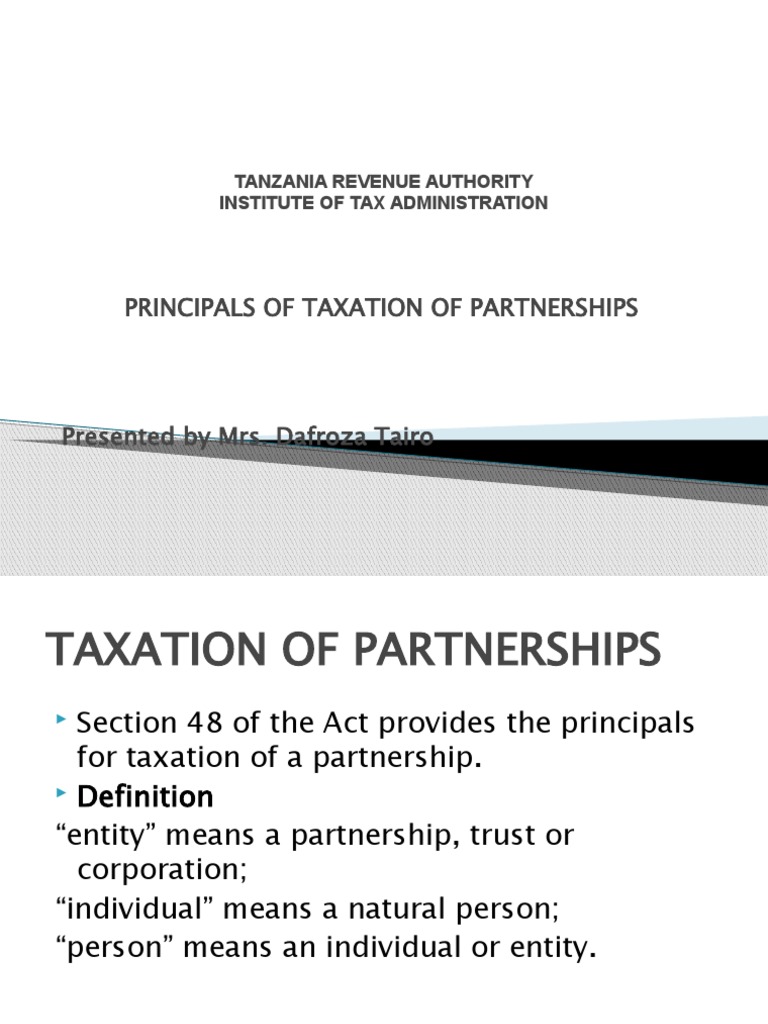 TANZANIA REVENUE AUTHORITY
INSTITUTE OF TAX ADMINISTRATION

PRINCIPALS OF TAXATION OF PARTNERSHIPS

Presented by Mrs. Dafroza Tairo

TAXATION OF PARTNERSHIPS

Section 48 of the Act provides the principals for taxation of a partnership.

Definition

“entity” means a partnership, trust or corporation;

“individual” means a natural person;

“person” means an individual or entity.